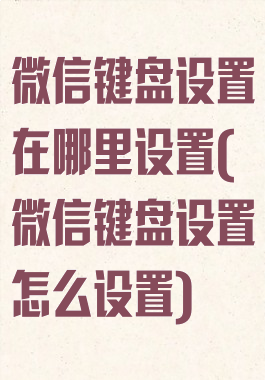 微信键盘设置在哪里设置(微信键盘设置怎么设置)